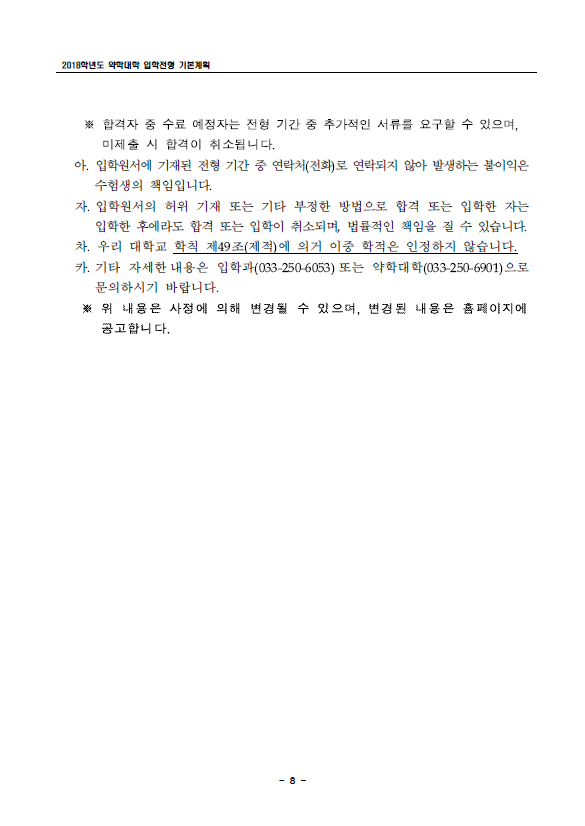 2018학년도 약학대학 입학전형 기본계획

※ 합격자 중 수료 예정자는 전형 기간 중 추가적인 서류를 요구할 수 있으며, 미제출 시 합격이 취소됩니다.

아. 입학원서에 기재된 전형 기간 중 연락처(전화)로 연락되지 않아 발생하는 불이익은 수험생의 책임입니다.

자. 입학원서의 허위 기재 또는 기타 부정한 방법으로 합격 또는 입학한 자는 입학한 후에라도 합격 또는 입학이 취소되며, 법률적인 책임을 질 수 있습니다.

차. 우리 대학교 학칙 제49조(제적)에 의거 이중 학적은 인정하지 않습니다.

카. 기타 자세한 내용은 입학과(033-250-6053) 또는 약학대학(033-250-6901)으로 문의하시기 바랍니다.

※ 위 내용은 사정에 의해 변경될 수 있으며, 변경된 내용은 홈페이지에 공고합니다.

- 8 -